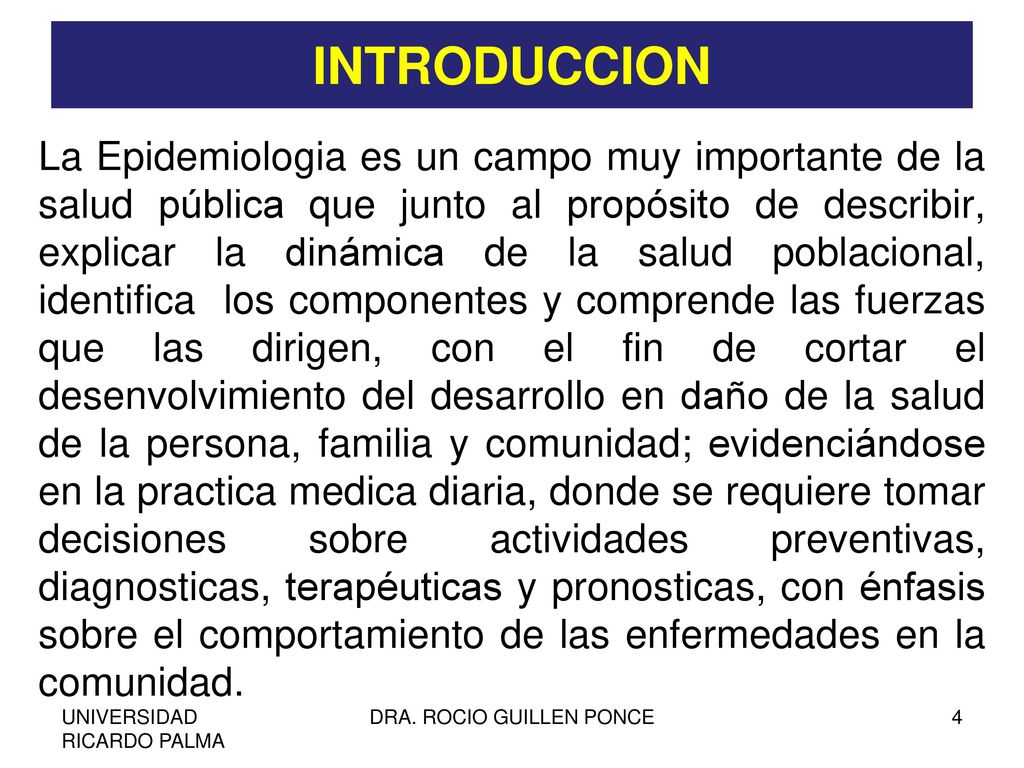 INTRODUCCION

La Epidemiologia es un campo muy importante de la salud pública que junto al propósito de describir, explicar la dinámica de la salud poblacional, identifica los componentes y comprende las fuerzas que las dirigen, con el fin de cortar el desenvolvimiento del desarrollo en daño de la salud de la persona, familia y comunidad; evidenciándose en la practica medica diaria, donde se requiere tomar decisiones sobre actividades preventivas, diagnosticas, terapéuticas y pronosticas, con énfasis sobre el comportamiento de las enfermedades en la comunidad.

UNIVERSIDAD RICARDO PALMA

DRA. ROCIO GUILLEN PONCE

4